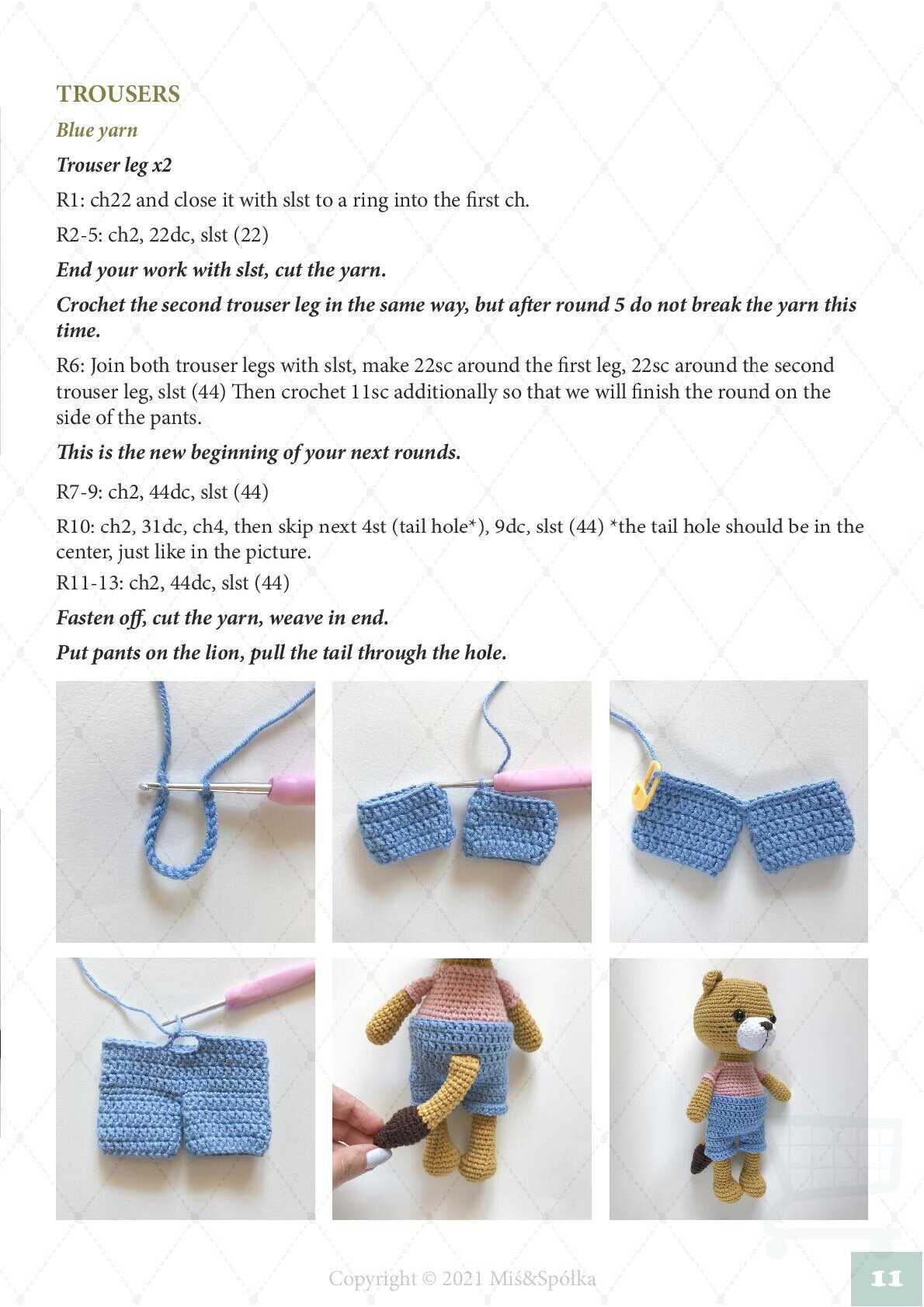 TROUSERS

Blue yarn

Trouser leg x2

R1: ch22 and close it with slst to a ring into the first ch.

R2-5: ch2, 22dc, slst (22)

End your work with slst, cut the yarn.

Crochet the second trouser leg in the same way, but after round 5 do not break the yarn this time.

R6: Join both trouser legs with slst, make 22sc around the first leg, 22sc around the second trouser leg, slst (44) Then crochet 11sc additionally so that we will finish the round on the side of the pants.

This is the new beginning of your next rounds.

R7-9: ch2, 44dc, slst (44)

R10: ch2, 31dc, ch4, then skip next 4st (tail hole*), 9dc, slst (44) *the tail hole should be in the center, just like in the picture.

R11-13: ch2, 44dc, slst (44)

Fasten off, cut the yarn, weave in end.

Put pants on the lion, pull the tail through the hole.

Copyright © 2021 Miś&Spółka

11